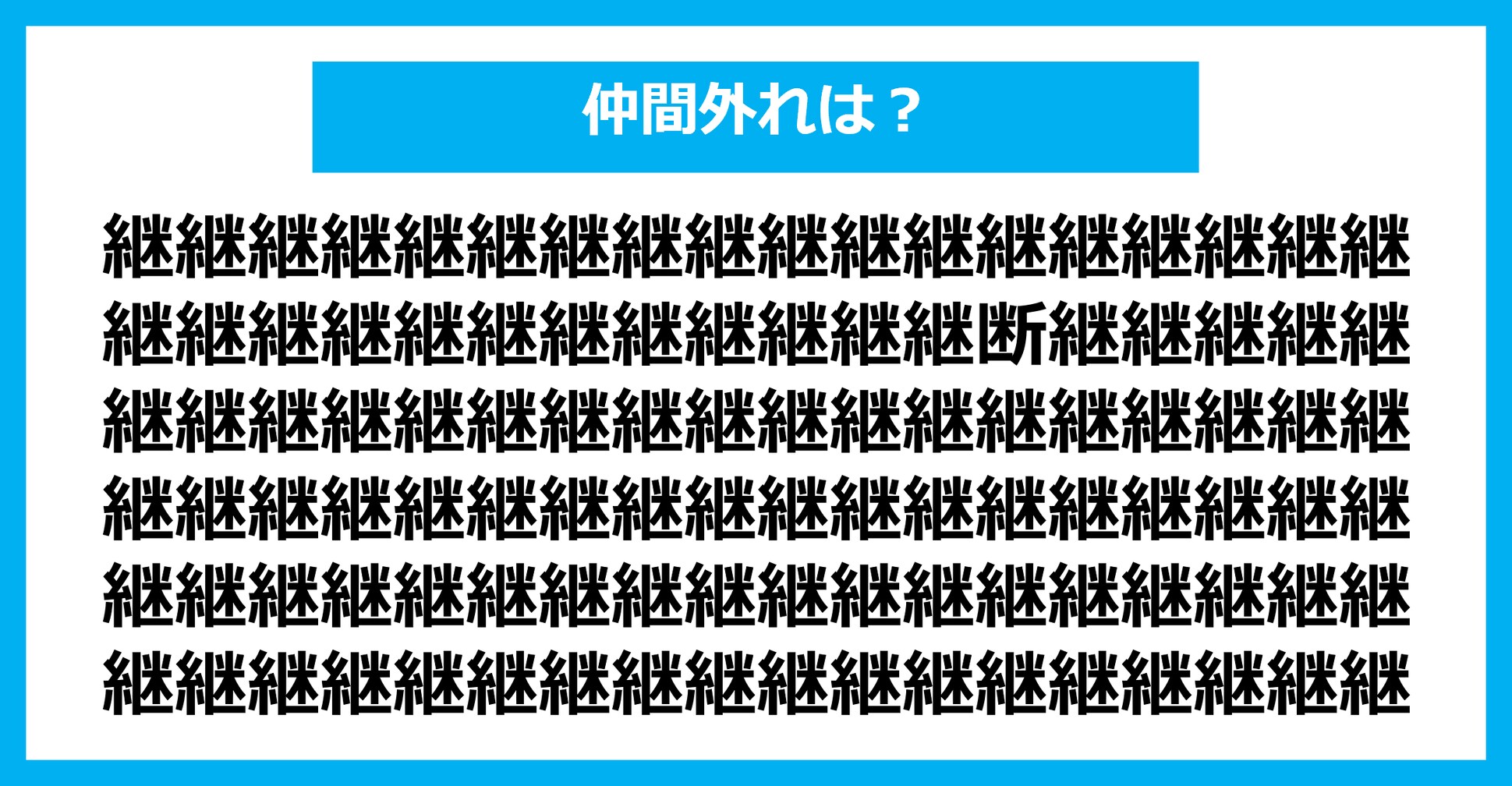 仲間外れは？

継継継継継継継継継継継継継継継継継継
継継継継継継継継継継継継断継継継継継
継継継継継継継継継継継継継継継継継継
継継継継継継継継継継継継継継継継継継
継継継継継継継継継継継継継継継継継継
継継継継継継継継継継継継継継継継継継